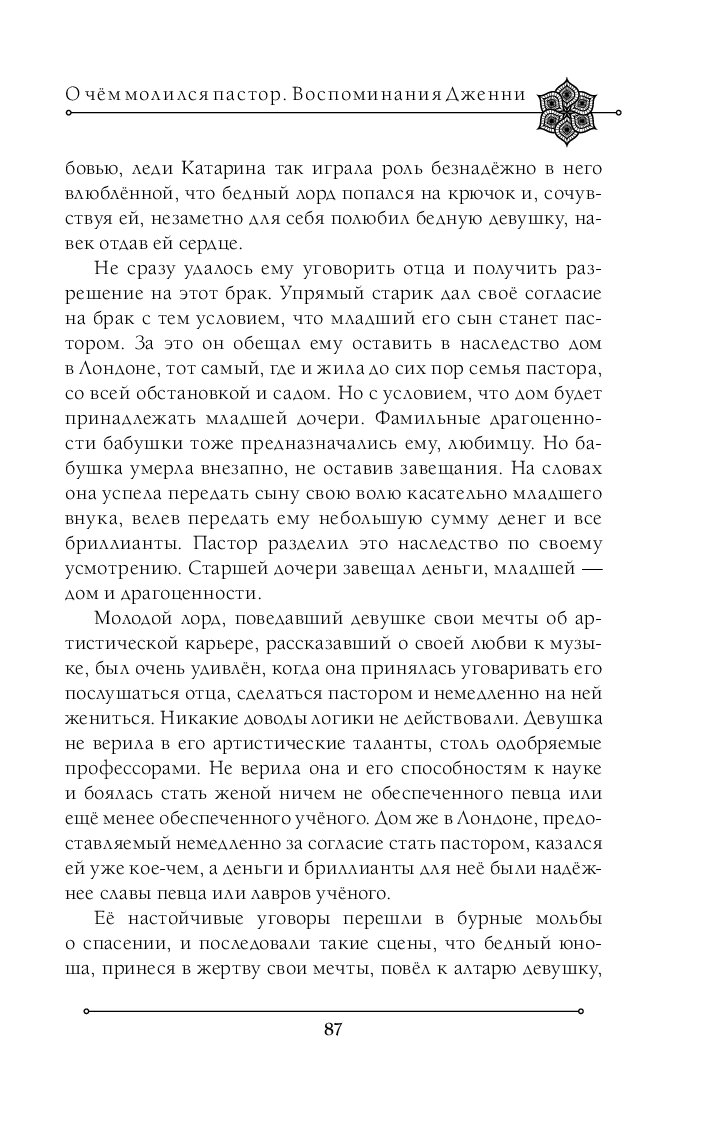 О чём молился пастор. Воспоминания Дженни

бовью, леди Катарина так играла роль безнадёжно в него влюблённой, что бедный лорд попался на крючок и, сочувствуя ей, незаметно для себя полюбил бедную девушку, навек отдав ей сердце.

Не сразу удалось ему уговорить отца и получить разрешение на этот брак. Упрямый старик дал своё согласие на брак с тем условием, что младший его сын станет пастором. За это он обещал ему оставить в наследство дом в Лондоне, тот самый, где и жила до сих пор семья пастора, со всей обстановкой и садом. Но с условием, что дом будет принадлежать младшей дочери. Фамильные драгоценности бабушки тоже предназначались ему, любимцу. Но бабушка умерла внезапно, не оставив завещания. На словах она успела передать сыну свою волю касательно младшего внука, велев передать ему небольшую сумму денег и все бриллианты. Пастор разделил это наследство по своему усмотрению. Старшей дочери завещал деньги, младшей — дом и драгоценности.

Молодой лорд, поведавший девушке свои мечты об артистической карьере, рассказавший о своей любви к музыке, был очень удивлён, когда она принялась уговаривать его послушаться отца, сделаться пастором и немедленно на ней жениться. Никакие доводы логики не действовали. Девушка не верила в его артистические таланты, столь одобряемые профессорами. Не верила она и его способностям к науке и боялась стать женой ничем не обеспеченного певца или ещё менее обеспеченного учёного. Дом же в Лондоне, предоставляемый немедленно за согласие стать пастором, казался ей уже кое-чем, а деньги и бриллианты для неё были надёжнее славы певца или лавров учёного.

Её настойчивые уговоры перешли в бурные мольбы о спасении, и последовали такие сцены, что бедный юноша, принеся в жертву свои мечты, повёл к алтарю девушку,

87